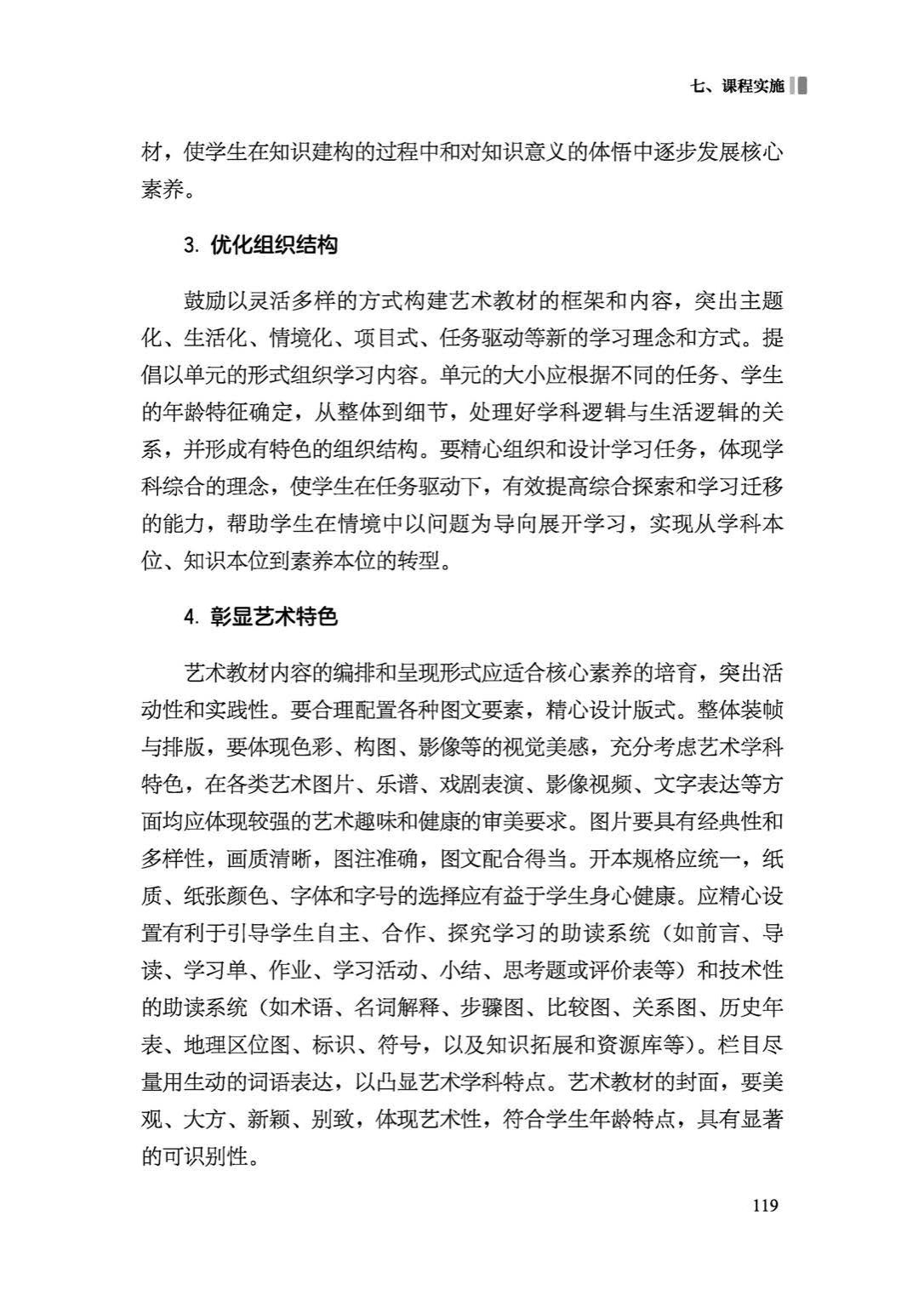 七、课程实施

材，使学生在知识建构的过程中和对知识意义的体悟中逐步发展核心素养。

3. 优化组织结构

鼓励以灵活多样的方式构建艺术教材的框架和内容，突出主题化、生活化、情境化、项目式、任务驱动等新的学习理念和方式。提倡以单元的形式组织学习内容。单元的大小应根据不同的任务、学生的年龄特征确定，从整体到细节，处理好学科逻辑与生活逻辑的关系，并形成有特色的组织结构。要精心组织和设计学习任务，体现学科综合的理念，使学生在任务驱动下，有效提高综合探索和学习迁移的能力，帮助学生在情境中以问题为导向展开学习，实现从学科本位、知识本位到素养本位的转型。

4. 彰显艺术特色

艺术教材内容的编排和呈现形式应适合核心素养的培育，突出活动性和实践性。要合理配置各种图文要素，精心设计版式。整体装帧与排版，要体现色彩、构图、影像等的视觉美感，充分考虑艺术学科特色，在各类艺术图片、乐谱、戏剧表演、影像视频、文字表达等方面均应体现较强的艺术趣味和健康的审美要求。图片要具有经典性和多样性，画质清晰，图注准确，图文配合得当。开本规格应统一，纸质、纸张颜色、字体和字号的选择应有益于学生身心健康。应精心设置有利于引导学生自主、合作、探究学习的助读系统（如前言、导读、学习单、作业、学习活动、小结、思考题或评价表等）和技术性的助读系统（如术语、名词解释、步骤图、比较图、关系图、历史年表、地理区位图、标识、符号，以及知识拓展和资源库等）。栏目尽量用生动的词语表达，以凸显艺术学科特点。艺术教材的封面，要美观、大方、新颖、别致，体现艺术性，符合学生年龄特点，具有显著的可识别性。

119